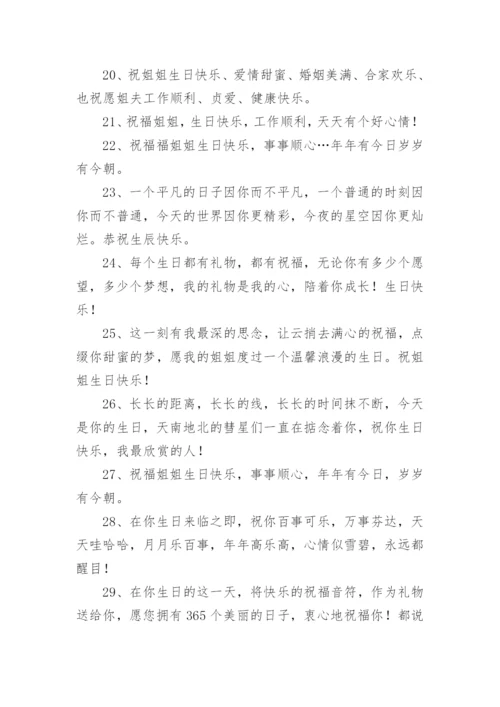 20、祝姐姐生日快乐、爱情甜蜜、婚姻美满、合家欢乐、也祝愿姐夫工作顺利、贞爱、健康快乐。

21、祝福姐姐，生日快乐，工作顺利，天天有个好心情！

22、祝福福姐姐生日快乐，事事顺心…年年有今日岁岁有今朝。

23、一个平凡的日子因你而不平凡，一个普通的时刻因你而不普通，今天的世界因你更精彩，今夜的星空因你更灿烂。恭祝生辰快乐。

24、每个生日都有礼物，都有祝福，无论你有多少个愿望，多少个梦想，我的礼物是我的心，陪着你成长！生日快乐！

25、这一刻有我最深的思念，让云捎去满心的祝福，点缀你甜蜜的梦，愿我的姐姐度过一个温馨浪漫的生日。祝姐姐生日快乐！

26、长长的距离，长长的线，长长的时间抹不断，今天是你的生日，天南地北的彗星们一直在掂念着你，祝你生日快乐，我最欣赏的人！

27、祝福姐姐生日快乐，事事顺心，年年有今日，岁岁有今朝。

28、在你生日来临之即，祝你百事可乐，万事芬达，天天哇哈哈，月月乐百事，年年高乐高，心情似雪碧，永远都醒目！

29、在你生日的这一天，将快乐的祝福音符，作为礼物送给你，愿您拥有365个美丽的日子，衷心地祝福你！都说